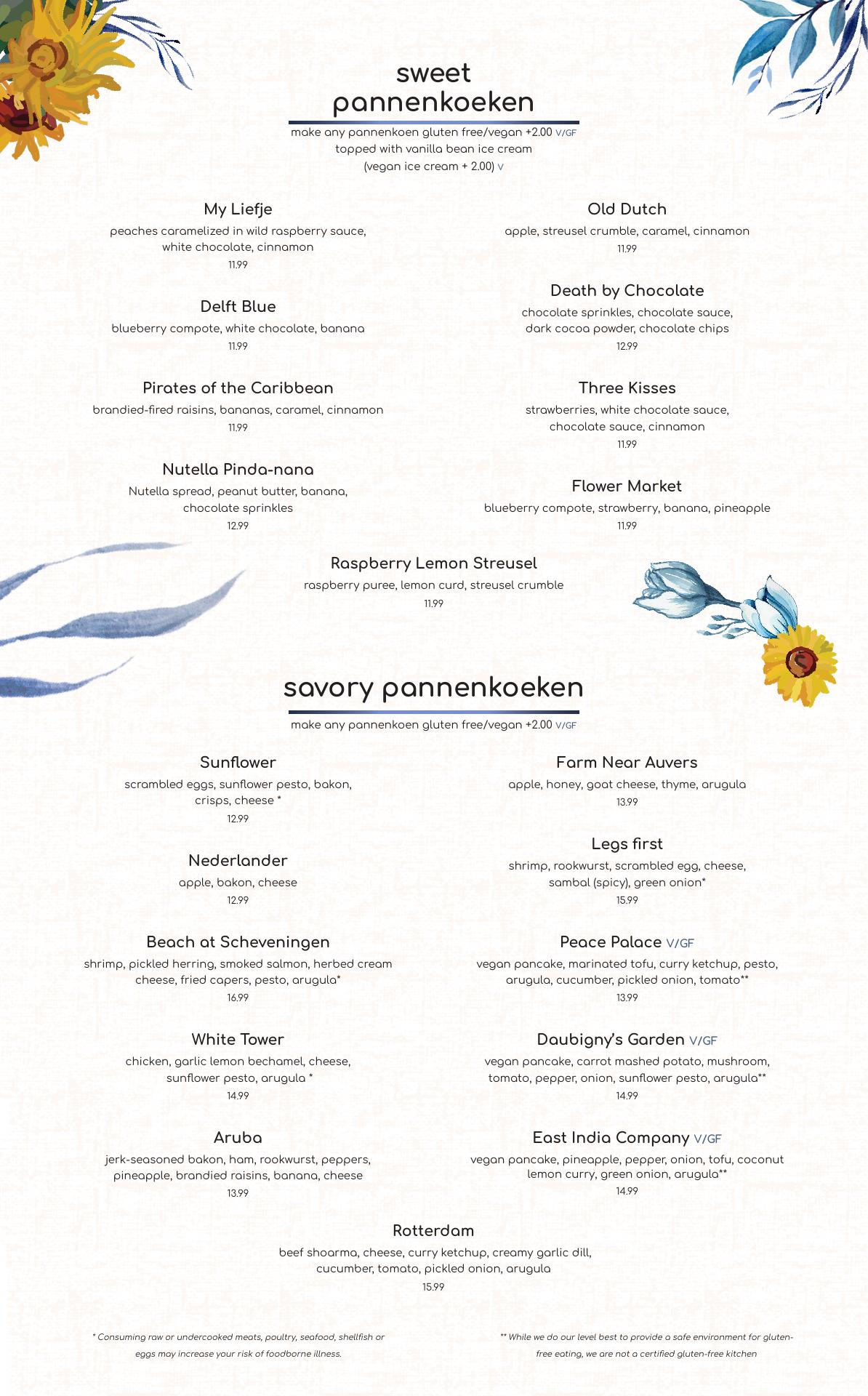 sweet pannenkoeken

make any pannenkoen gluten free/vegan +2.00 V/GF
topped with vanilla bean ice cream
(vegan ice cream + 2.00) V

My Liefje
peaches caramelized in wild raspberry sauce, white chocolate, cinnamon
11.99

Delft Blue
blueberry compote, white chocolate, banana
11.99

Pirates of the Caribbean
brandied-fired raisins, bananas, caramel, cinnamon
11.99

Nutella Pinda-nana
Nutella spread, peanut butter, banana, chocolate sprinkles
12.99

Old Dutch
apple, streusel crumble, caramel, cinnamon
11.99

Death by Chocolate
chocolate sprinkles, chocolate sauce, dark cocoa powder, chocolate chips
12.99

Three Kisses
strawberries, white chocolate sauce, chocolate sauce, cinnamon
11.99

Flower Market
blueberry compote, strawberry, banana, pineapple
11.99

Raspberry Lemon Streusel
raspberry puree, lemon curd, streusel crumble
11.99

savory pannenkoeken

make any pannenkoen gluten free/vegan +2.00 V/GF

Sunflower
scrambled eggs, sunflower pesto, bakon, crisps, cheese *
12.99

Nederlander
apple, bakon, cheese
12.99

Beach at Scheveningen
shrimp, pickled herring, smoked salmon, herbed cream cheese, fried capers, pesto, arugula*
16.99

White Tower
chicken, garlic lemon bechamel, cheese, sunflower pesto, arugula *
14.99

Aruba
jerk-seasoned bakon, ham, rookwurst, peppers, pineapple, brandied raisins, banana, cheese
13.99

Farm Near Auvers
apple, honey, goat cheese, thyme, arugula
13.99

Legs first
shrimp, rookwurst, scrambled egg, cheese, sambal (spicy), green onion*
15.99

Peace Palace V/GF
vegan pancake, marinated tofu, curry ketchup, pesto, arugula, cucumber, pickled onion, tomato**
13.99

Daubigny's Garden V/GF
vegan pancake, carrot mashed potato, mushroom, tomato, pepper, onion, sunflower pesto, arugula**
14.99

East India Company V/GF
vegan pancake, pineapple, pepper, onion, tofu, coconut lemon curry, green onion, arugula**
14.99

Rotterdam
beef shoarma, cheese, curry ketchup, creamy garlic dill, cucumber, tomato, pickled onion, arugula
15.99

* Consuming raw or undercooked meats, poultry, seafood, shellfish or eggs may increase your risk of foodborne illness.

** While we do our level best to provide a safe environment for gluten-free eating, we are not a certified gluten-free kitchen